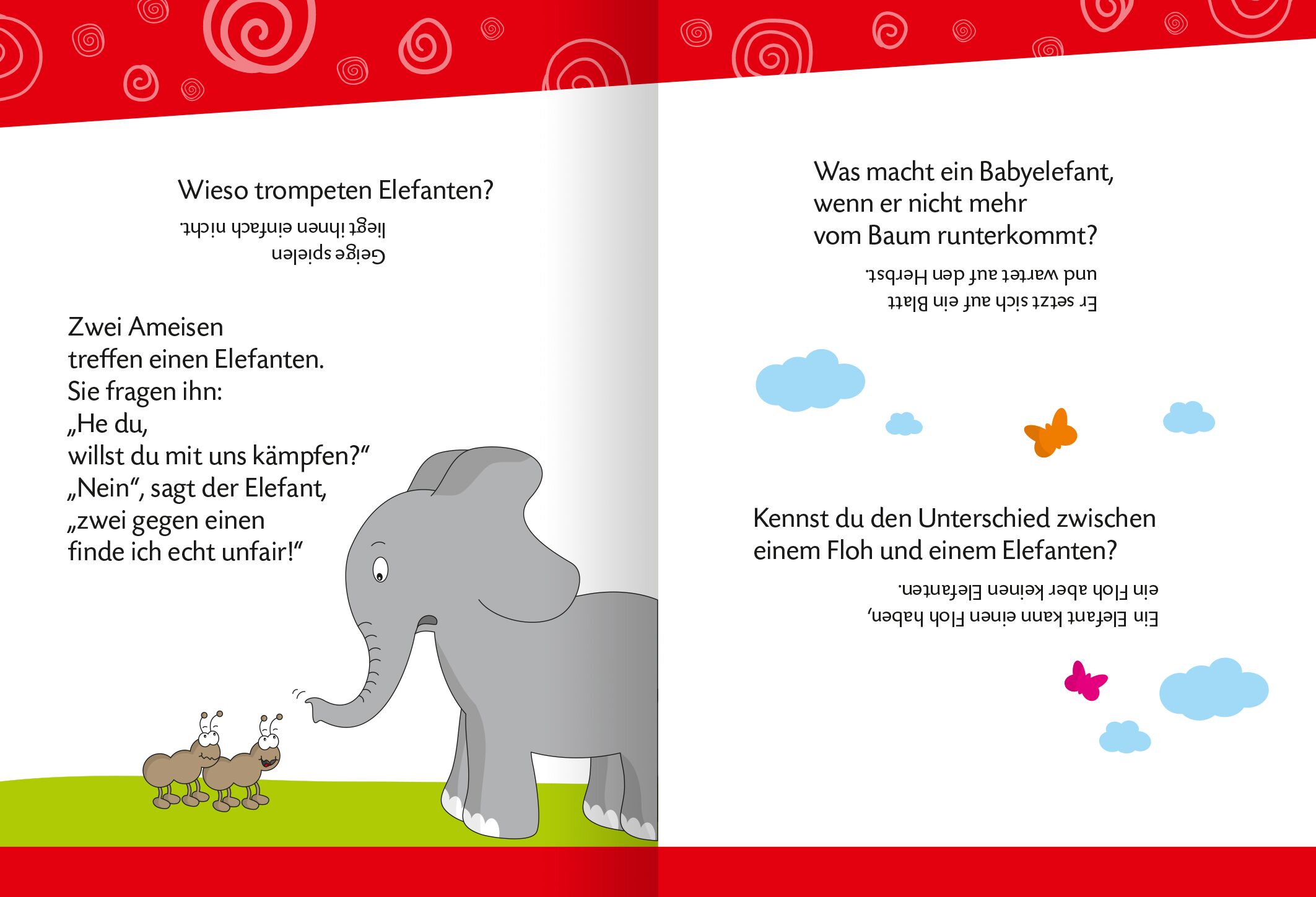 Wieso trompeten Elefanten?

Geige spielen liegt ihnen einfach nicht.

Zwei Ameisen treffen einen Elefanten. Sie fragen ihn: „He du, willst du mit uns kämpfen?“ „Nein“, sagt der Elefant, „zwei gegen einen finde ich echt unfair!“

Was macht ein Babyelefant, wenn er nicht mehr vom Baum runterkommt?

Er setzt sich auf ein Blatt und wartet auf den Herbst.

Kennst du den Unterschied zwischen einem Floh und einem Elefanten?

Ein Elefant kann einen Floh haben, ein Floh aber keinen Elefanten.